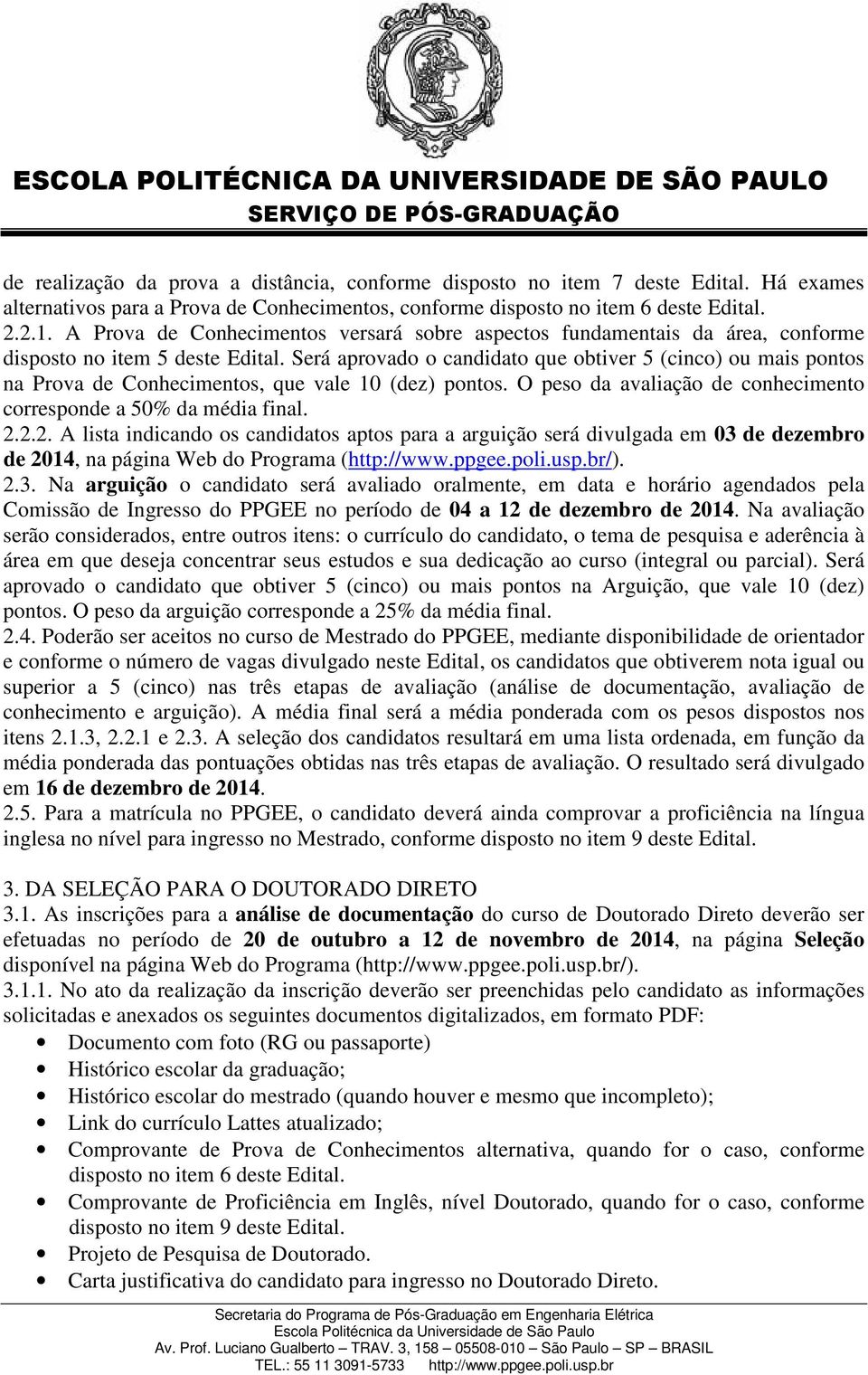 ESCOLA POLITÉCNICA DA UNIVERSIDADE DE SÃO PAULO
SERVIÇO DE PÓS-GRADUAÇÃO

de realização da prova a distância, conforme disposto no item 7 deste Edital. Há exames alternativos para a Prova de Conhecimentos, conforme disposto no item 6 deste Edital.
2.2.1. A Prova de Conhecimentos versará sobre aspectos fundamentais da área, conforme disposto no item 5 deste Edital. Será aprovado o candidato que obtiver 5 (cinco) ou mais pontos na Prova de Conhecimentos, que vale 10 (dez) pontos. O peso da avaliação de conhecimento corresponde a 50% da média final.
2.2.2. A lista indicando os candidatos aptos para a arguição será divulgada em 03 de dezembro de 2014, na página Web do Programa (http://www.ppgee.poli.usp.br/).
2.3. Na arguição o candidato será avaliado oralmente, em data e horário agendados pela Comissão de Ingresso do PPGEE no período de 04 a 12 de dezembro de 2014. Na avaliação serão considerados, entre outros itens: o currículo do candidato, o tema de pesquisa e aderência à área em que deseja concentrar seus estudos e sua dedicação ao curso (integral ou parcial). Será aprovado o candidato que obtiver 5 (cinco) ou mais pontos na Arguição, que vale 10 (dez) pontos. O peso da arguição corresponde a 25% da média final.
2.4. Poderão ser aceitos no curso de Mestrado do PPGEE, mediante disponibilidade de orientador e conforme o número de vagas divulgado neste Edital, os candidatos que obtiverem nota igual ou superior a 5 (cinco) nas três etapas de avaliação (análise de documentação, avaliação de conhecimento e arguição). A média final será a média ponderada com os pesos dispostos nos itens 2.1.3, 2.2.1 e 2.3. A seleção dos candidatos resultará em uma lista ordenada, em função da média ponderada das pontuações obtidas nas três etapas de avaliação. O resultado será divulgado em 16 de dezembro de 2014.
2.5. Para a matrícula no PPGEE, o candidato deverá ainda comprovar a proficiência na língua inglesa no nível para ingresso no Mestrado, conforme disposto no item 9 deste Edital.

3. DA SELEÇÃO PARA O DOUTORADO DIRETO
3.1. As inscrições para a análise de documentação do curso de Doutorado Direto deverão ser efetuadas no período de 20 de outubro a 12 de novembro de 2014, na página Seleção disponível na página Web do Programa (http://www.ppgee.poli.usp.br/).
3.1.1. No ato da realização da inscrição deverão ser preenchidas pelo candidato as informações solicitadas e anexados os seguintes documentos digitalizados, em formato PDF:
• Documento com foto (RG ou passaporte)
• Histórico escolar da graduação;
• Histórico escolar do mestrado (quando houver e mesmo que incompleto);
• Link do currículo Lattes atualizado;
• Comprovante de Prova de Conhecimentos alternativa, quando for o caso, conforme disposto no item 6 deste Edital.
• Comprovante de Proficiência em Inglês, nível Doutorado, quando for o caso, conforme disposto no item 9 deste Edital.
• Projeto de Pesquisa de Doutorado.
• Carta justificativa do candidato para ingresso no Doutorado Direto.

Secretaria do Programa de Pós-Graduação em Engenharia Elétrica
Escola Politécnica da Universidade de São Paulo
Av. Prof. Luciano Gualberto – TRAV. 3, 158 – 05508-010 – São Paulo – SP – BRASIL
TEL.: 55 11 3091-5733 http://www.ppgee.poli.usp.br